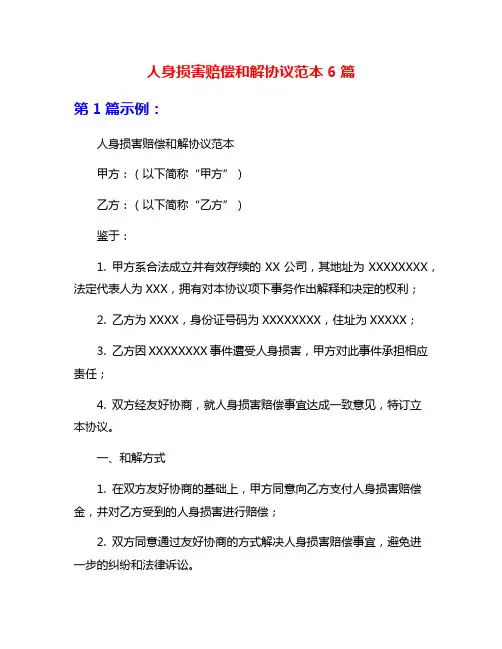 人身损害赔偿和解协议范本 6 篇

第 1 篇示例：

人身损害赔偿和解协议范本

甲方：（以下简称“甲方”）

乙方：（以下简称“乙方”）

鉴于：

1. 甲方系合法成立并有效存续的 XX 公司，其地址为 XXXXXXXX，法定代表人为 XXX，拥有对本协议项下事务作出解释和决定的权利；

2. 乙方为 XXXX，身份证号码为 XXXXXXXX，住址为 XXXXX；

3. 乙方因 XXXXXXXX 事件遭受人身损害，甲方对此事件承担相应责任；

4. 双方经友好协商，就人身损害赔偿事宜达成一致意见，特订立本协议。

一、和解方式

1. 在双方友好协商的基础上，甲方同意向乙方支付人身损害赔偿金，并对乙方受到的人身损害进行赔偿；

2. 双方同意通过友好协商的方式解决人身损害赔偿事宜，避免进一步的纠纷和法律诉讼。